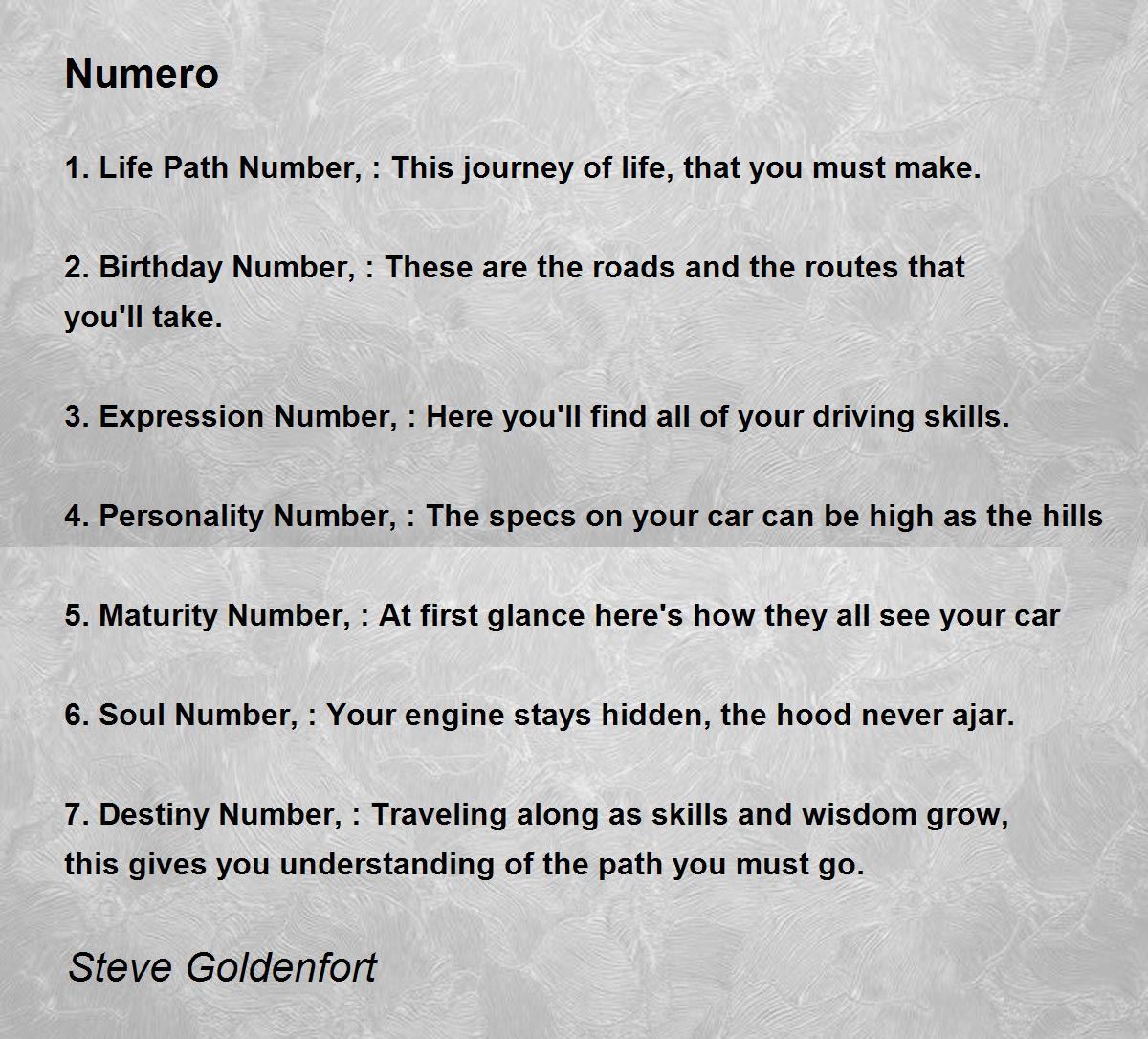 Numero

1. Life Path Number, : This journey of life, that you must make.

2. Birthday Number, : These are the roads and the routes that you'll take.

3. Expression Number, : Here you'll find all of your driving skills.

4. Personality Number, : The specs on your car can be high as the hills

5. Maturity Number, : At first glance here's how they all see your car

6. Soul Number, : Your engine stays hidden, the hood never ajar.

7. Destiny Number, : Traveling along as skills and wisdom grow, this gives you understanding of the path you must go.

Steve Goldenfort